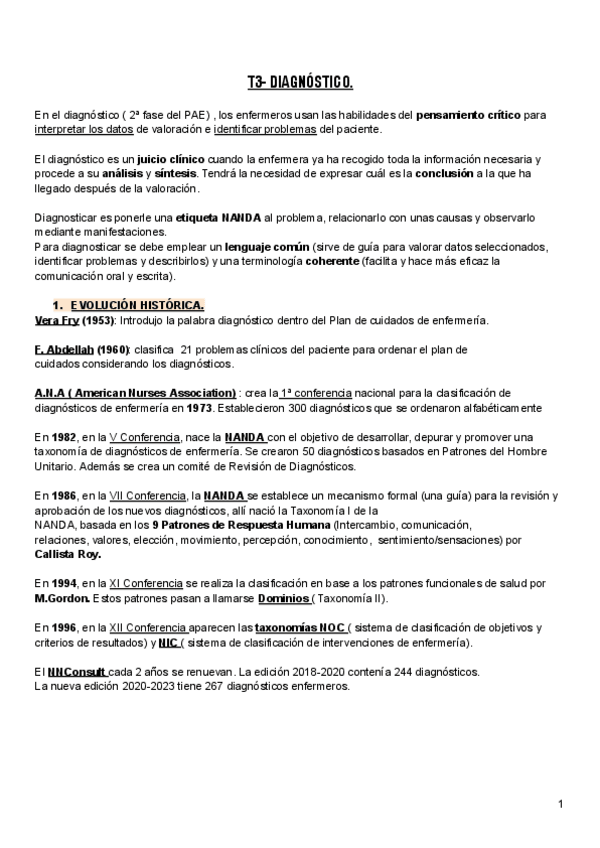 T3- DIAGNÓSTICO.

En el diagnóstico ( 2ª fase del PAE) , los enfermeros usan las habilidades del pensamiento crítico para interpretar los datos de valoración e identificar problemas del paciente.

El diagnóstico es un juicio clínico cuando la enfermera ya ha recogido toda la información necesaria y procede a su análisis y síntesis. Tendrá la necesidad de expresar cuál es la conclusión a la que ha llegado después de la valoración.

Diagnosticar es ponerle una etiqueta NANDA al problema, relacionarlo con unas causas y observarlo mediante manifestaciones.
Para diagnosticar se debe emplear un lenguaje común (sirve de guía para valorar datos seleccionados, identificar problemas y describirlos) y una terminología coherente (facilita y hace más eficaz la comunicación oral y escrita).

1. EVOLUCIÓN HISTÓRICA.
Vera Fry (1953): Introdujo la palabra diagnóstico dentro del Plan de cuidados de enfermería.

F. Abdellah (1960): clasifica 21 problemas clínicos del paciente para ordenar el plan de cuidados considerando los diagnósticos.

A.N.A ( American Nurses Association) : crea la 1ª conferencia nacional para la clasificación de diagnósticos de enfermería en 1973. Establecieron 300 diagnósticos que se ordenaron alfabéticamente

En 1982, en la V Conferencia, nace la NANDA con el objetivo de desarrollar, depurar y promover una taxonomía de diagnósticos de enfermería. Se crearon 50 diagnósticos basados en Patrones del Hombre Unitario. Además se crea un comité de Revisión de Diagnósticos.

En 1986, en la VII Conferencia, la NANDA se establece un mecanismo formal (una guía) para la revisión y aprobación de los nuevos diagnósticos, allí nació la Taxonomía I de la NANDA, basada en los 9 Patrones de Respuesta Humana (Intercambio, comunicación, relaciones, valores, elección, movimiento, percepción, conocimiento, sentimiento/sensaciones) por Callista Roy.

En 1994, en la XI Conferencia se realiza la clasificación en base a los patrones funcionales de salud por M.Gordon. Estos patrones pasan a llamarse Dominios ( Taxonomía II).

En 1996, en la XII Conferencia aparecen las taxonomías NOC ( sistema de clasificación de objetivos y criterios de resultados) y NIC ( sistema de clasificación de intervenciones de enfermería).

El NNConsult cada 2 años se renuevan. La edición 2018-2020 contenía 244 diagnósticos.
La nueva edición 2020-2023 tiene 267 diagnósticos enfermeros.

1